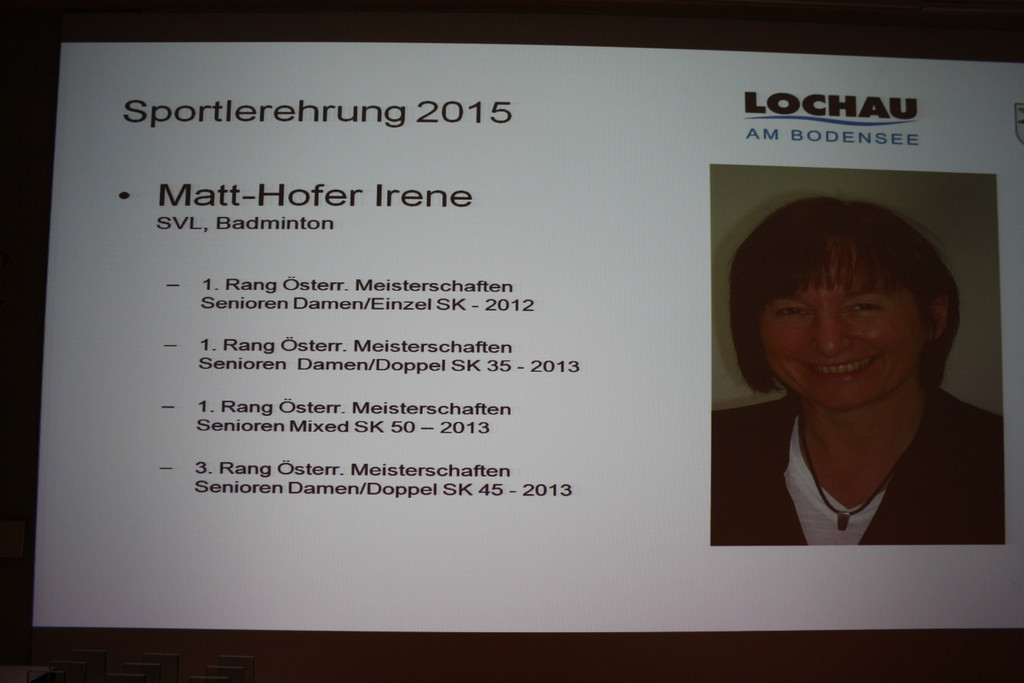 Sportlerehrung 2015

LOCHAU
AM BODENSEE

• Matt-Hofer Irene
SVL, Badminton

- 1. Rang Österr. Meisterschaften Senioren Damen/Einzel SK - 2012

- 1. Rang Österr. Meisterschaften Senioren Damen/Doppel SK 35 - 2013

- 1. Rang Österr. Meisterschaften Senioren Mixed SK 50 – 2013

- 3. Rang Österr. Meisterschaften Senioren Damen/Doppel SK 45 - 2013